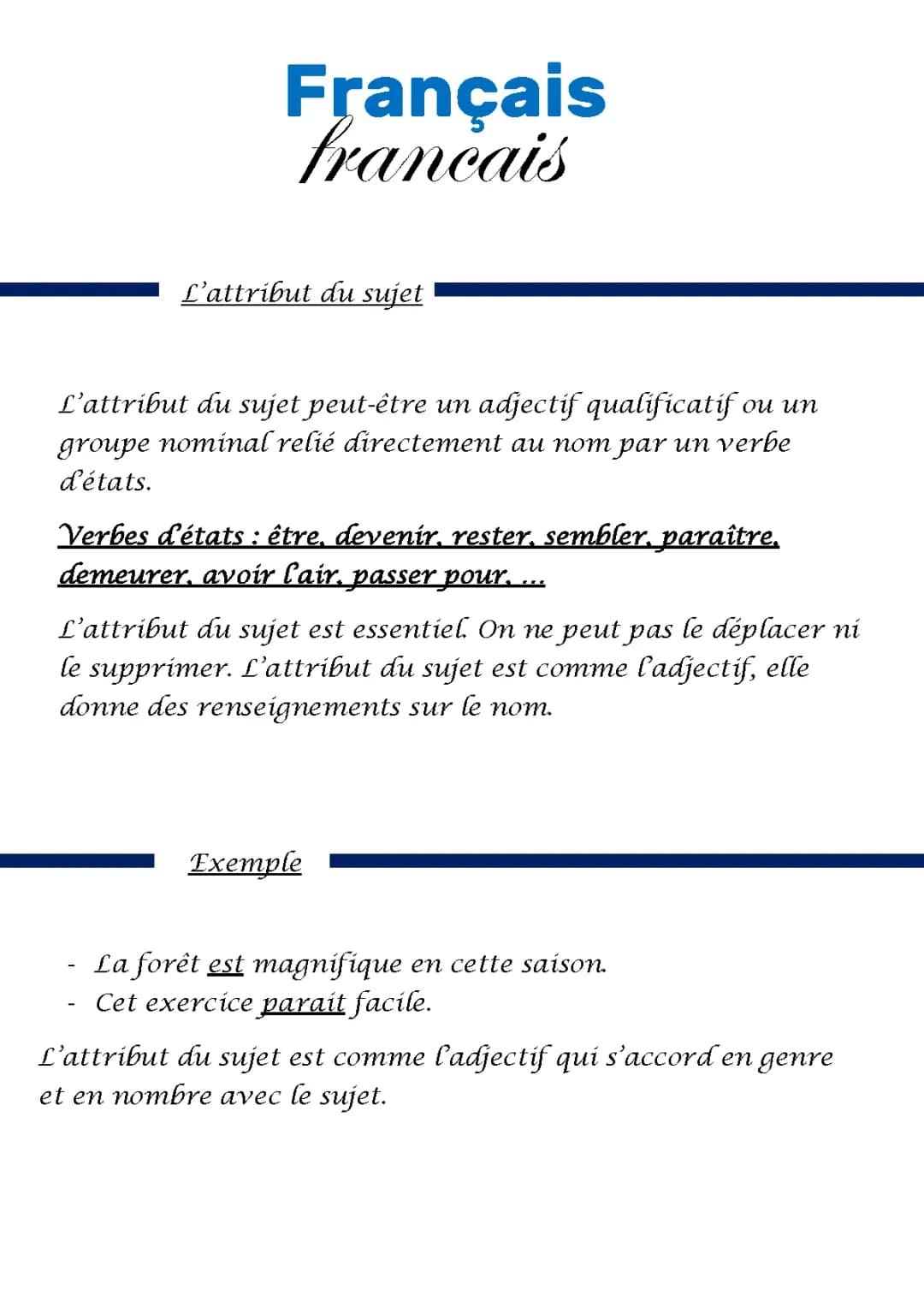 Français
francais

L'attribut du sujet

L'attribut du sujet peut-être un adjectif qualificatif ou un groupe nominal relié directement au nom par un verbe d'états.

Verbes d'états : être, devenir, rester, sembler, paraître, demeurer, avoir l'air, passer pour, ...

L'attribut du sujet est essentiel. On ne peut pas le déplacer ni le supprimer. L'attribut du sujet est comme l'adjectif, elle donne des renseignements sur le nom.

Exemple

- La forêt est magnifique en cette saison.
- Cet exercice parait facile.

L'attribut du sujet est comme l'adjectif qui s'accord en genre et en nombre avec le sujet.